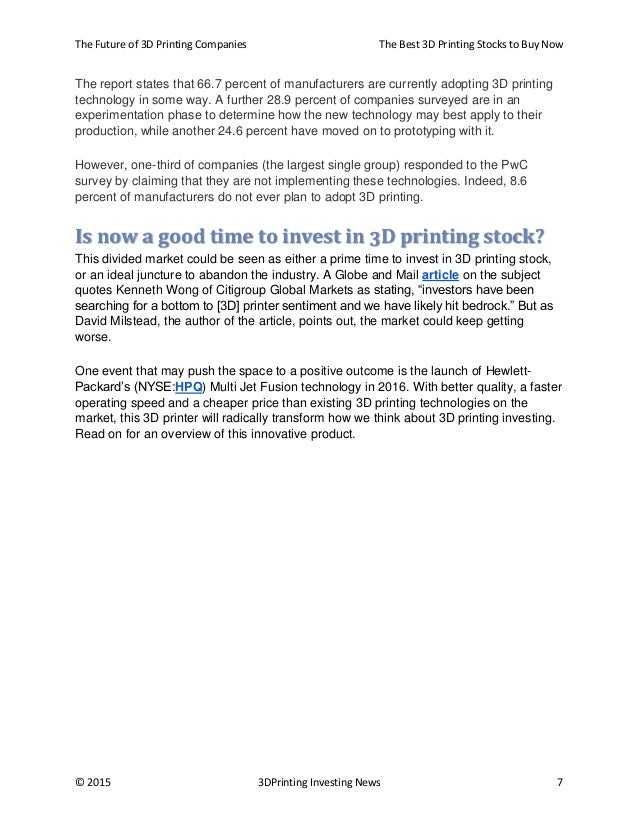 The Future of 3D Printing Companies

The Best 3D Printing Stocks to Buy Now

The report states that 66.7 percent of manufacturers are currently adopting 3D printing technology in some way. A further 28.9 percent of companies surveyed are in an experimentation phase to determine how the new technology may best apply to their production, while another 24.6 percent have moved on to prototyping with it.

However, one-third of companies (the largest single group) responded to the PwC survey by claiming that they are not implementing these technologies. Indeed, 8.6 percent of manufacturers do not ever plan to adopt 3D printing.

Is now a good time to invest in 3D printing stock?

This divided market could be seen as either a prime time to invest in 3D printing stock, or an ideal juncture to abandon the industry. A Globe and Mail article on the subject quotes Kenneth Wong of Citigroup Global Markets as stating, “investors have been searching for a bottom to [3D] printer sentiment and we have likely hit bedrock.” But as David Milstead, the author of the article, points out, the market could keep getting worse.

One event that may push the space to a positive outcome is the launch of Hewlett-Packard’s (NYSE:HPQ) Multi Jet Fusion technology in 2016. With better quality, a faster operating speed and a cheaper price than existing 3D printing technologies on the market, this 3D printer will radically transform how we think about 3D printing investing. Read on for an overview of this innovative product.

© 2015

3DPrinting Investing News

7